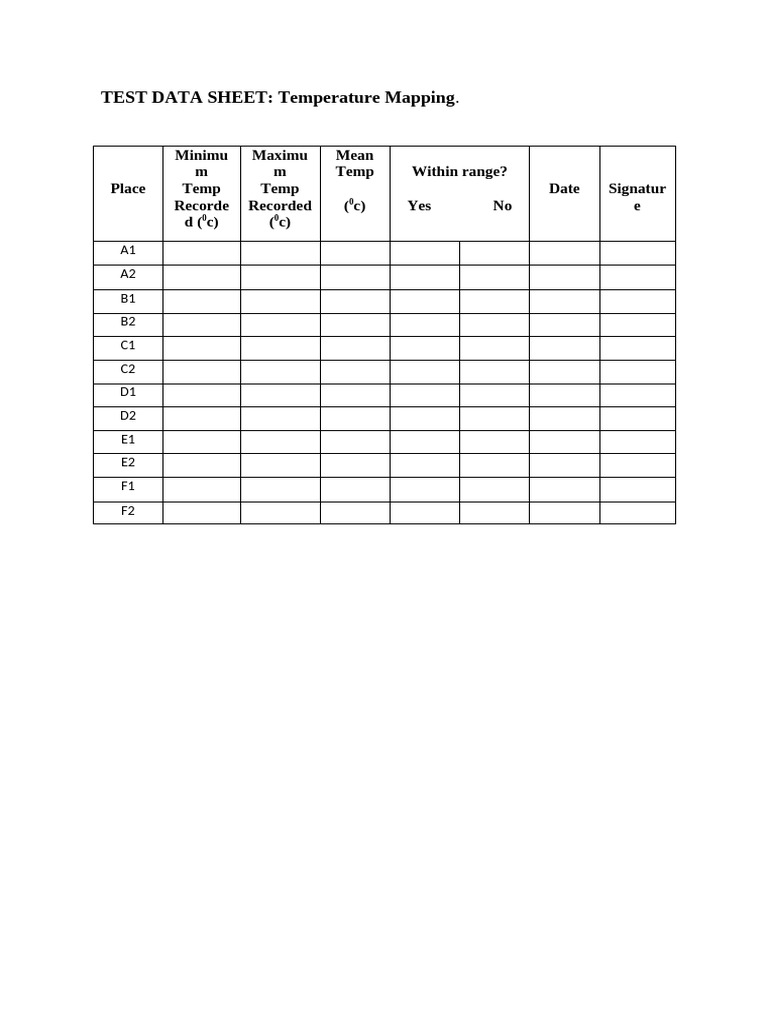 TEST DATA SHEET: Temperature Mapping.

| Place | Minimum Temp Recorded ($^{0}$c) | Maximum Temp Recorded ($^{0}$c) | Mean Temp ($^{0}$c) | Within range? Yes | No | Date | Signature |
|---|---|---|---|---|---|---|---|
| A1 | | | | | | | |
| A2 | | | | | | | |
| B1 | | | | | | | |
| B2 | | | | | | | |
| C1 | | | | | | | |
| C2 | | | | | | | |
| D1 | | | | | | | |
| D2 | | | | | | | |
| E1 | | | | | | | |
| E2 | | | | | | | |
| F1 | | | | | | | |
| F2 | | | | | | | |